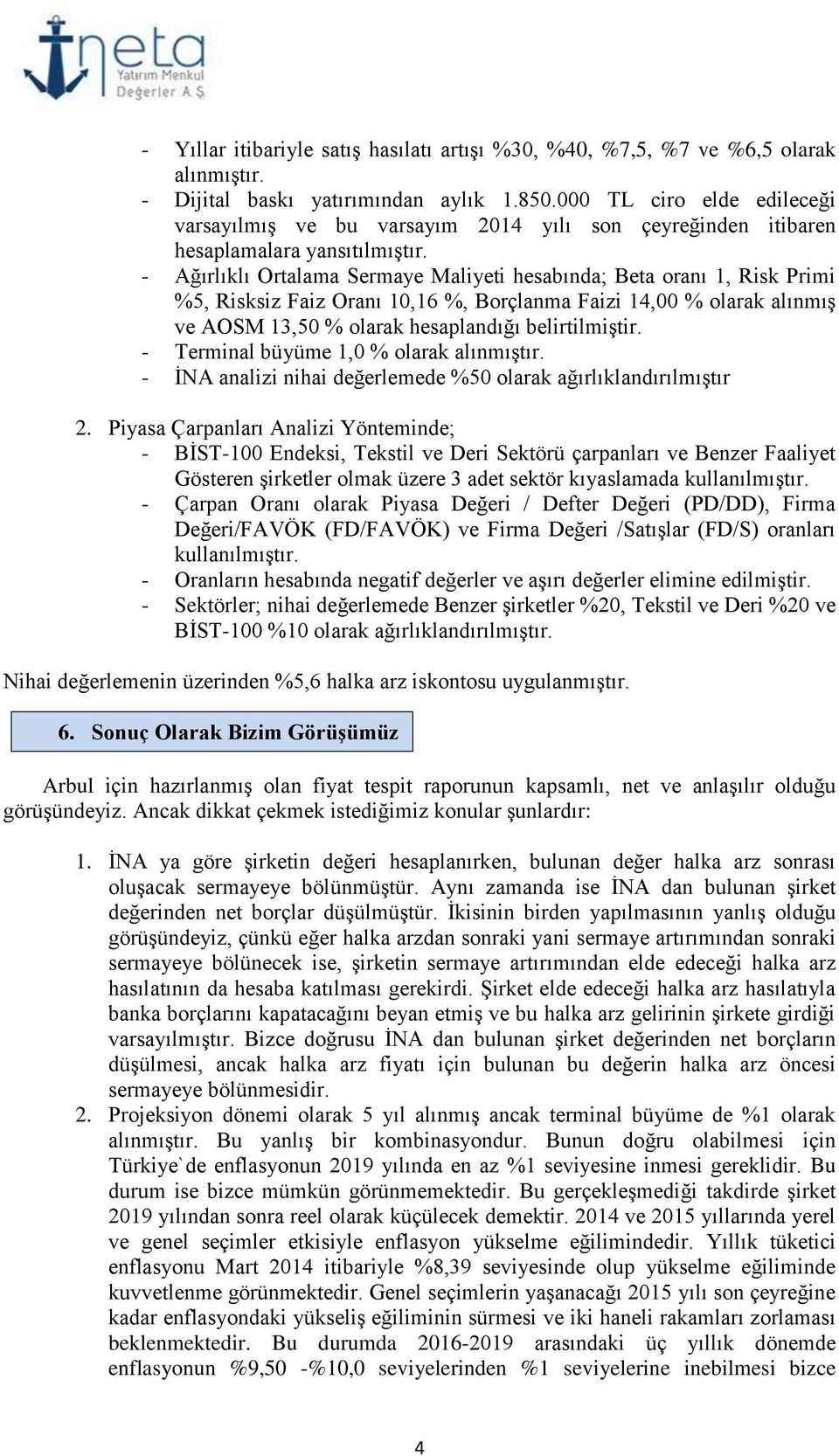 neta
Yatırım Menkul
Değerler A.Ş.

- Yıllar itibariyle satış hasılatı artışı %30, %40, %7,5, %7 ve %6,5 olarak alınmıştır.
- Dijital baskı yatırımından aylık 1.850.000 TL ciro elde edileceği varsayılmış ve bu varsayım 2014 yılı son çeyreğinden itibaren hesaplamalara yansıtılmıştır.
- Ağırlıklı Ortalama Sermaye Maliyeti hesabında; Beta oranı 1, Risk Primi %5, Risksiz Faiz Oranı 10,16 %, Borçlanma Faizi 14,00 % olarak alınmış ve AOSM 13,50 % olarak hesaplandığı belirtilmiştir.
- Terminal büyüme 1,0 % olarak alınmıştır.
- İNA analizi nihai değerlemede %50 olarak ağırlıklandırılmıştır

2. Piyasa Çarpanları Analizi Yönteminde;
- BİST-100 Endeksi, Tekstil ve Deri Sektörü çarpanları ve Benzer Faaliyet Gösteren şirketler olmak üzere 3 adet sektör kıyaslamada kullanılmıştır.
- Çarpan Oranı olarak Piyasa Değeri / Defter Değeri (PD/DD), Firma Değeri/FAVÖK (FD/FAVÖK) ve Firma Değeri /Satışlar (FD/S) oranları kullanılmıştır.
- Oranların hesabında negatif değerler ve aşırı değerler elimine edilmiştir.
- Sektörler; nihai değerlemede Benzer şirketler %20, Tekstil ve Deri %20 ve BİST-100 %10 olarak ağırlıklandırılmıştır.

Nihai değerlemenin üzerinden %5,6 halka arz iskontosu uygulanmıştır.

6. Sonuç Olarak Bizim Görüşümüz

Arbul için hazırlanmış olan fiyat tespit raporunun kapsamlı, net ve anlaşılır olduğu görüşündeyiz. Ancak dikkat çekmek istediğimiz konular şunlardır:

1. İNA ya göre şirketin değeri hesaplanırken, bulunan değer halka arz sonrası oluşacak sermayeye bölünmüştür. Aynı zamanda ise İNA dan bulunan şirket değerinden net borçlar düşülmüştür. İkisinin birden yapılmasının yanlış olduğu görüşündeyiz, çünkü eğer halka arzdan sonraki yani sermaye artırımından sonraki sermayeye bölünecek ise, şirketin sermaye artırımından elde edeceği halka arz hasılatının da hesaba katılması gerekirdi. Şirket elde edeceği halka arz hasılatıyla banka borçlarını kapatacağını beyan etmiş ve bu halka arz gelirinin şirkete girdiği varsayılmıştır. Bizce doğrusu İNA dan bulunan şirket değerinden net borçların düşülmesi, ancak halka arz fiyatı için bulunan bu değerin halka arz öncesi sermayeye bölünmesidir.
2. Projeksiyon dönemi olarak 5 yıl alınmış ancak terminal büyüme de %1 olarak alınmıştır. Bu yanlış bir kombinasyondur. Bunun doğru olabilmesi için Türkiye`de enflasyonun 2019 yılında en az %1 seviyesine inmesi gereklidir. Bu durum ise bizce mümkün görünmemektedir. Bu gerçekleşmediği takdirde şirket 2019 yılından sonra reel olarak küçülecek demektir. 2014 ve 2015 yıllarında yerel ve genel seçimler etkisiyle enflasyon yükselme eğilimindedir. Yıllık tüketici enflasyonu Mart 2014 itibariyle %8,39 seviyesinde olup yükselme eğiliminde kuvvetlenme görünmektedir. Genel seçimlerin yaşanacağı 2015 yılı son çeyreğine kadar enflasyondaki yükseliş eğiliminin sürmesi ve iki haneli rakamları zorlaması beklenmektedir. Bu durumda 2016-2019 arasındaki üç yıllık dönemde enflasyonun %9,50 -%10,0 seviyelerinden %1 seviyelerine inebilmesi bizce

4